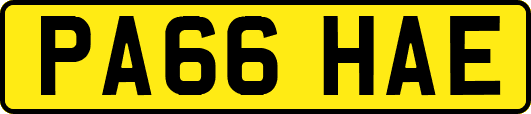 PA66 HAE